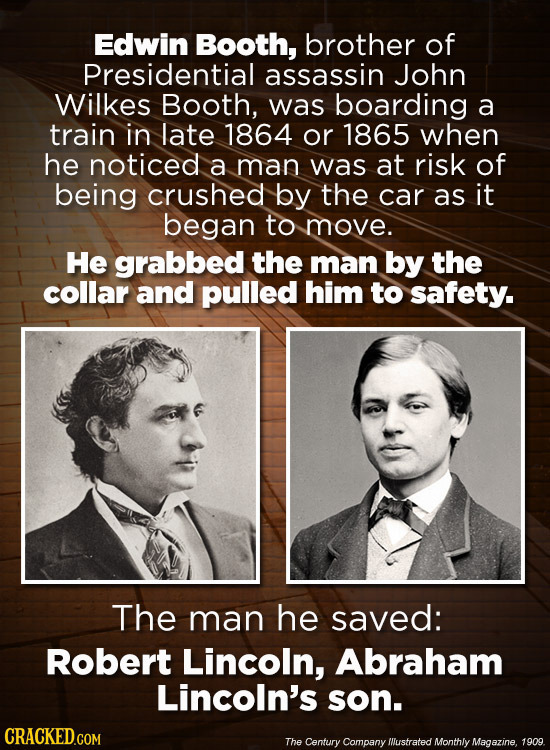 Edwin Booth, brother of Presidential assassin John Wilkes Booth, was boarding a train in late 1864 or 1865 when he noticed a man was at risk of being crushed by the car as it began to move.

He grabbed the man by the collar and pulled him to safety.

The man he saved:

Robert Lincoln, Abraham Lincoln's son.

CRACKED.COM

The Century Company Illustrated Monthly Magazine, 1909.